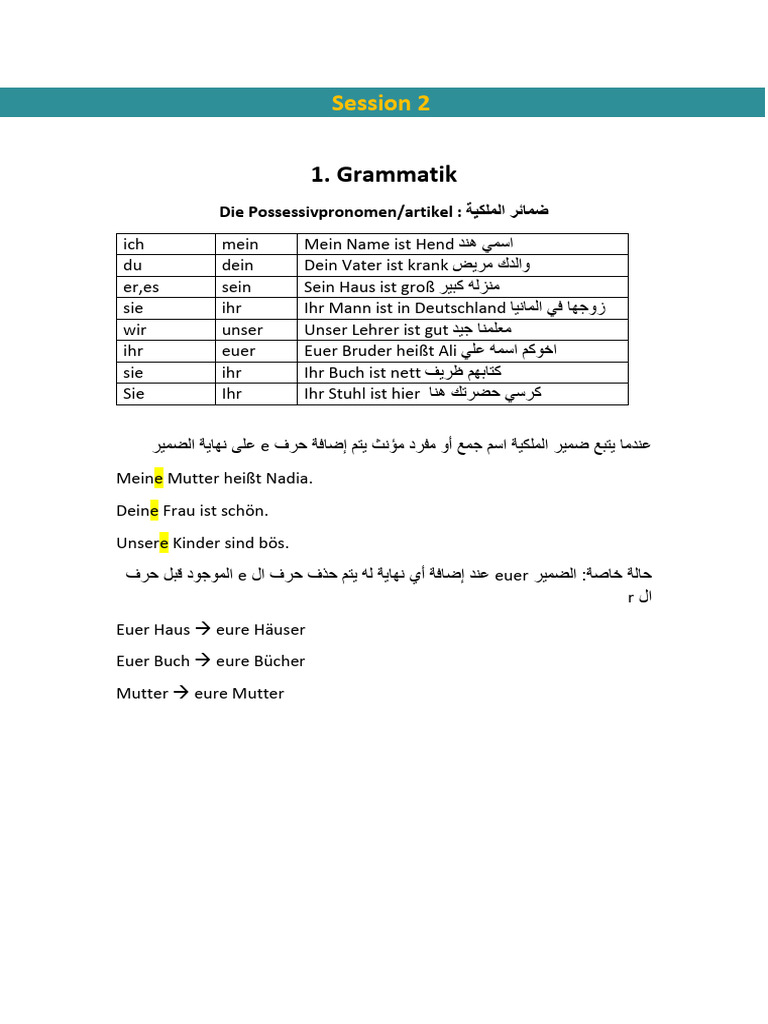 Session 2

1. Grammatik

Die Possessivpronomen/artikel : ضمائر الملكية

| ich | mein | Mein Name ist Hend اسمي هند |
|---|---|---|
| du | dein | Dein Vater ist krank والدك مريض |
| er,es | sein | Sein Haus ist groß منزله كبير |
| sie | ihr | Ihr Mann ist in Deutschland زوجها في المانيا |
| wir | unser | Unser Lehrer ist gut معلمنا جيد |
| ihr | euer | Euer Bruder heißt Ali اخوكم اسمه علي |
| sie | ihr | Ihr Buch ist nett كتابهم ظريف |
| Sie | Ihr | Ihr Stuhl ist hier كرسي حضرتك هنا |

عندما يتبع ضمير الملكية اسم جمع أو مفرد مؤنث يتم إضافة حرف e على نهاية الضمير

Meine Mutter heißt Nadia.

Deine Frau ist schön.

Unsere Kinder sind bös.

حالة خاصة: الضمير euer عند إضافة أي نهاية له يتم حذف حرف ال e الموجود قبل حرف ال r

Euer Haus → eure Häuser

Euer Buch → eure Bücher

Mutter → eure Mutter